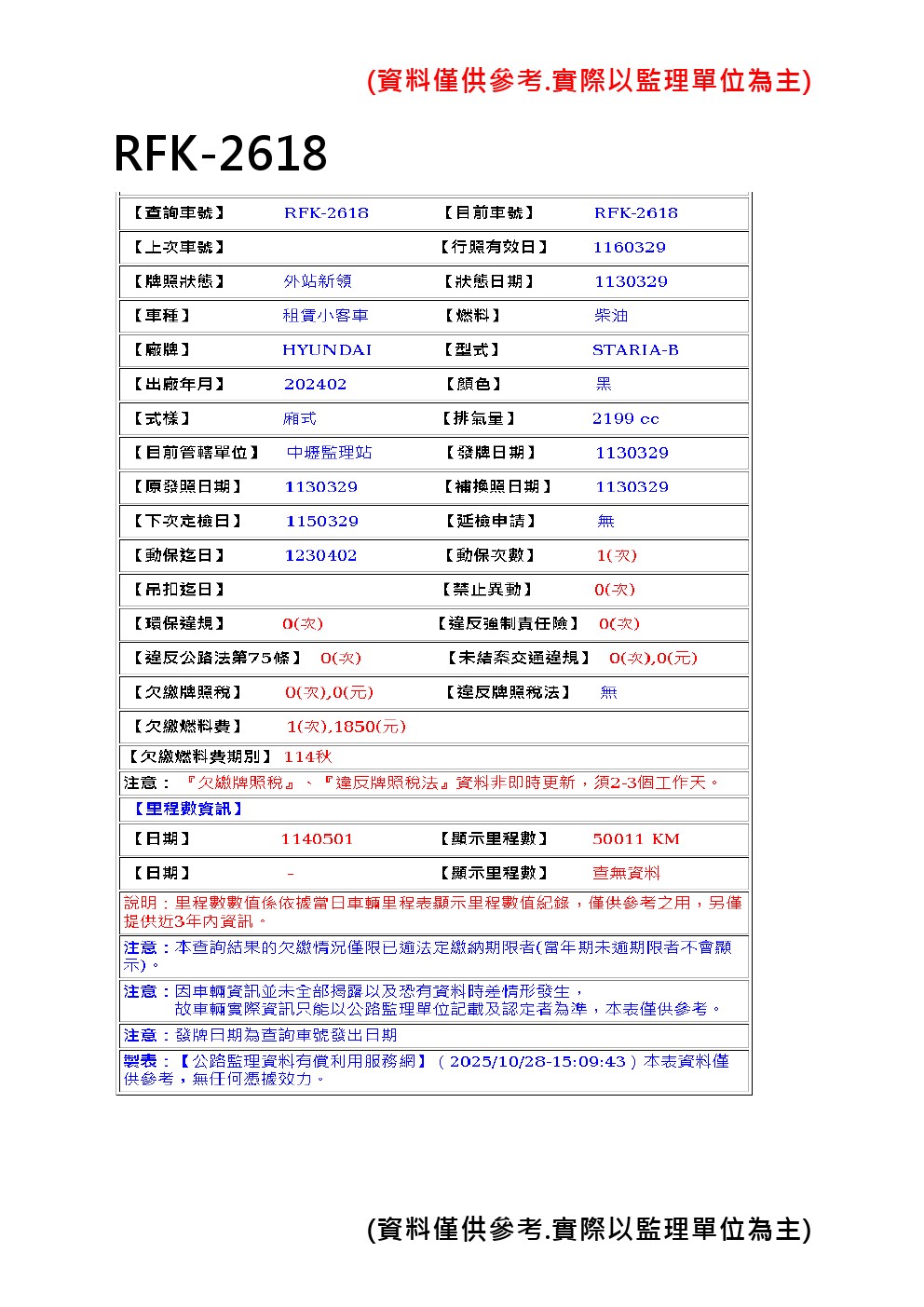 (資料僅供參考.實際以監理單位為主)

RFK-2618

| 【查詢車號】 | RFK-2618 | 【目前車號】 | RFK-2618 |
|---|---|---|---|
| 【上次車號】 | | 【行照有效日】 | 1160329 |
| 【牌照狀態】 | 外站新領 | 【狀態日期】 | 1130329 |
| 【車種】 | 租賃小客車 | 【燃料】 | 柴油 |
| 【廠牌】 | HYUNDAI | 【型式】 | STARIA-B |
| 【出廠年月】 | 202402 | 【顏色】 | 黑 |
| 【式樣】 | 廂式 | 【排氣量】 | 2199 cc |
| 【目前管轄單位】 | 中壢監理站 | 【發牌日期】 | 1130329 |
| 【原發照日期】 | 1130329 | 【補換照日期】 | 1130329 |
| 【下次定檢日】 | 1150329 | 【延檢申請】 | 無 |
| 【動保迄日】 | 1230402 | 【動保次數】 | 1(次) |
| 【吊扣迄日】 | | 【禁止異動】 | 0(次) |
| 【環保違規】 | 0(次) | 【違反強制責任險】 | 0(次) |
| 【違反公路法第75條】 | 0(次) | 【未結案交通違規】 | 0(次),0(元) |
| 【欠繳牌照稅】 | 0(次),0(元) | 【違反牌照稅法】 | 無 |
| 【欠繳燃料費】 | 1(次),1850(元) | | |

【欠繳燃料費期別】 114秋

注意：『欠繳牌照稅』、『違反牌照稅法』資料非即時更新，須2-3個工作天。

【里程數資訊】

| 【日期】 | 1140501 | 【顯示里程數】 | 50011 KM |
|---|---|---|---|
| 【日期】 | - | 【顯示里程數】 | 查無資料 |

說明：里程數數值係依據當日車輛里程表顯示里程數值紀錄，僅供參考之用，另僅提供近3年內資訊。

注意：本查詢結果的欠繳情況僅限已逾法定繳納期限者(當年期未逾期限者不會顯示)。

注意：因車輛資訊並未全部揭露以及恐有資料時差情形發生，
故車輛實際資訊只能以公路監理單位記載及認定者為準，本表僅供參考。

注意：發牌日期為查詢車號發出日期

製表：【公路監理資料有償利用服務網】（2025/10/28-15:09:43）本表資料僅供參考，無任何憑據效力。

(資料僅供參考.實際以監理單位為主)